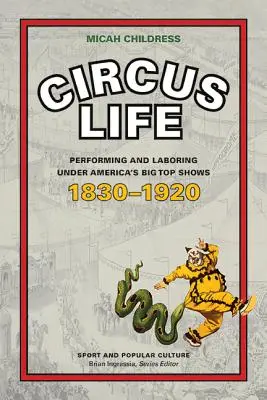 MICAH CHILDRESS

CIRCUS LIFE

PERFORMING AND LABORING UNDER AMERICA'S BIG TOP SHOWS

1830–1920

SPORT AND POPULAR CULTURE
Brian Ingrassia, Series Editor